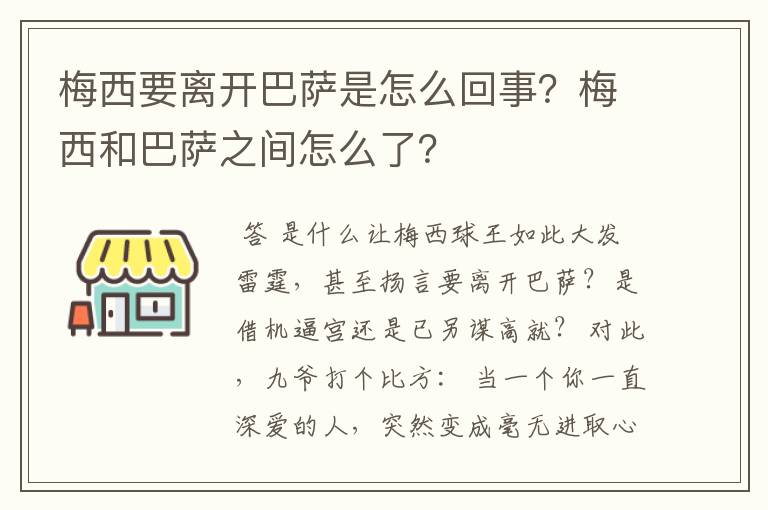 梅西要离开巴萨是怎么回事？梅西和巴萨之间怎么了？

答 是什么让梅西球王如此大发雷霆，甚至扬言要离开巴萨？是借机逼宫还是已另谋高就？对此，九爷打个比方：当一个你一直深爱的人，突然变成毫无进取心